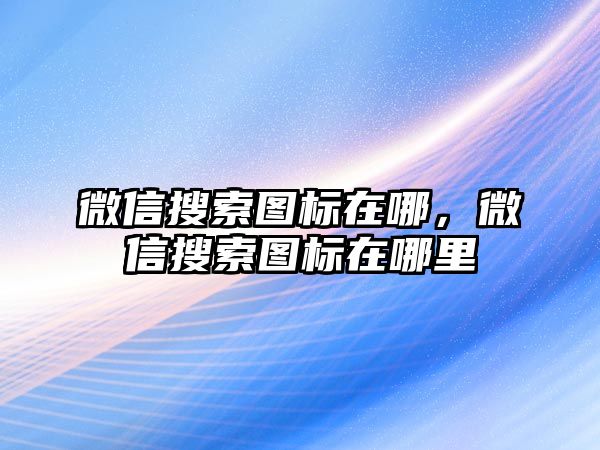 微信搜索图标在哪，微信搜索图标在哪里